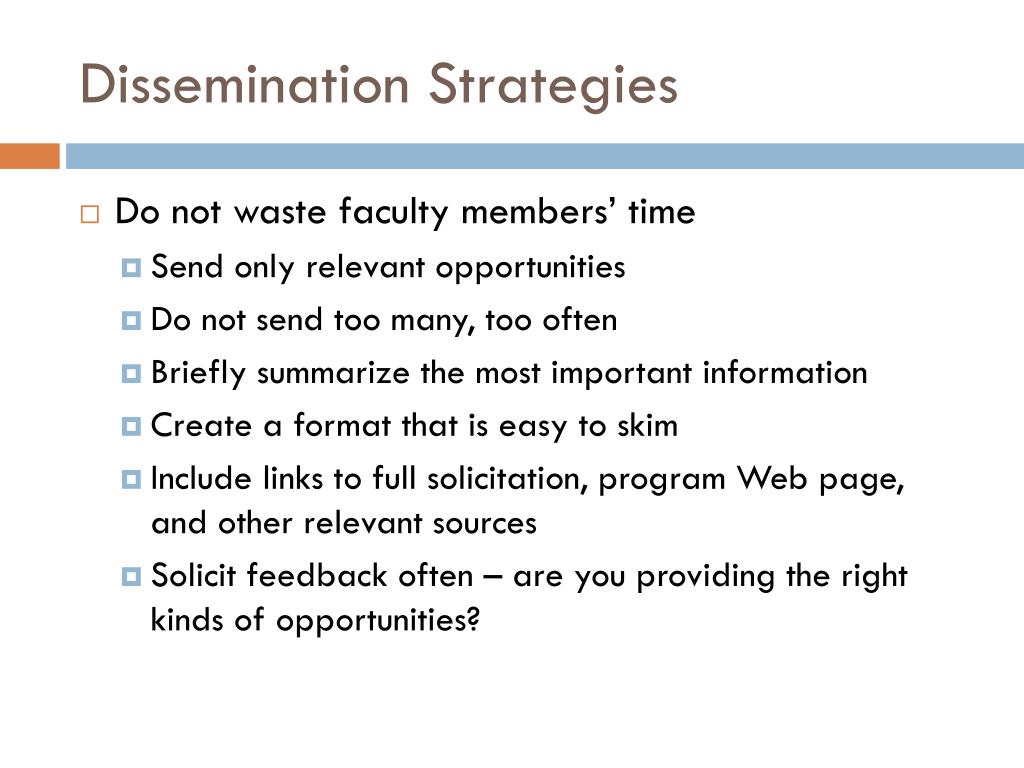 Dissemination Strategies

Do not waste faculty members' time

Send only relevant opportunities

Do not send too many, too often

Briefly summarize the most important information

Create a format that is easy to skim

Include links to full solicitation, program Web page, and other relevant sources

Solicit feedback often – are you providing the right kinds of opportunities?